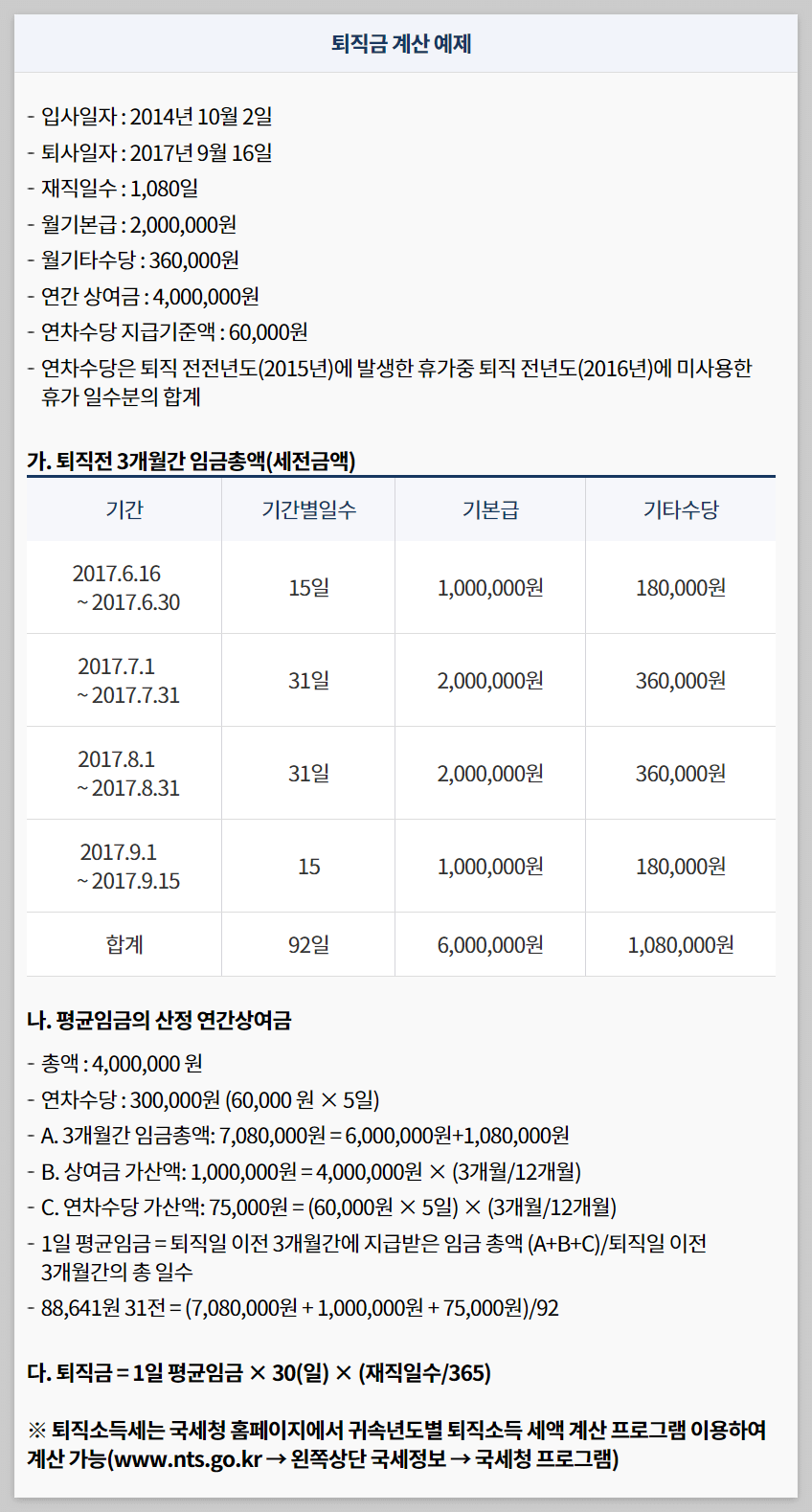 퇴직금 계산 예제

- 입사일자 : 2014년 10월 2일
- 퇴사일자 : 2017년 9월 16일
- 재직일수 : 1,080일
- 월기본급 : 2,000,000원
- 월기타수당 : 360,000원
- 연간 상여금 : 4,000,000원
- 연차수당 지급기준액 : 60,000원
- 연차수당은 퇴직 전전년도(2015년)에 발생한 휴가중 퇴직 전년도(2016년)에 미사용한 휴가 일수분의 합계

가. 퇴직전 3개월간 임금총액(세전금액)

| 기간 | 기간별일수 | 기본급 | 기타수당 |
|---|---|---|---|
| 2017.6.16 ~ 2017.6.30 | 15일 | 1,000,000원 | 180,000원 |
| 2017.7.1 ~ 2017.7.31 | 31일 | 2,000,000원 | 360,000원 |
| 2017.8.1 ~ 2017.8.31 | 31일 | 2,000,000원 | 360,000원 |
| 2017.9.1 ~ 2017.9.15 | 15 | 1,000,000원 | 180,000원 |
| 합계 | 92일 | 6,000,000원 | 1,080,000원 |

나. 평균임금의 산정 연간상여금

- 총액 : 4,000,000 원
- 연차수당 : 300,000원 (60,000 원 × 5일)
- A. 3개월간 임금총액: 7,080,000원 = 6,000,000원+1,080,000원
- B. 상여금 가산액: 1,000,000원 = 4,000,000원 × (3개월/12개월)
- C. 연차수당 가산액: 75,000원 = (60,000원 × 5일) × (3개월/12개월)
- 1일 평균임금 = 퇴직일 이전 3개월간에 지급받은 임금 총액 (A+B+C)/퇴직일 이전 3개월간의 총 일수
- 88,641원 31전 = (7,080,000원 + 1,000,000원 + 75,000원)/92

다. 퇴직금 = 1일 평균임금 × 30(일) × (재직일수/365)

※ 퇴직소득세는 국세청 홈페이지에서 귀속년도별 퇴직소득 세액 계산 프로그램 이용하여 계산 가능(www.nts.go.kr → 왼쪽상단 국세정보 → 국세청 프로그램)